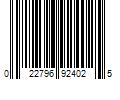 0 22796 92402 5